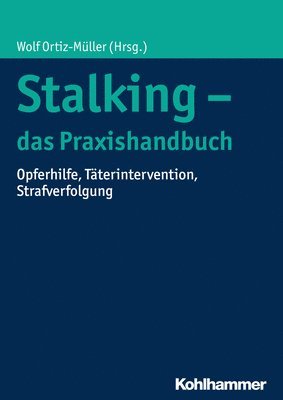 Wolf Ortiz-Müller (Hrsg.)

Stalking – das Praxishandbuch

Opferhilfe, Täterintervention, Strafverfolgung

Kohlhammer